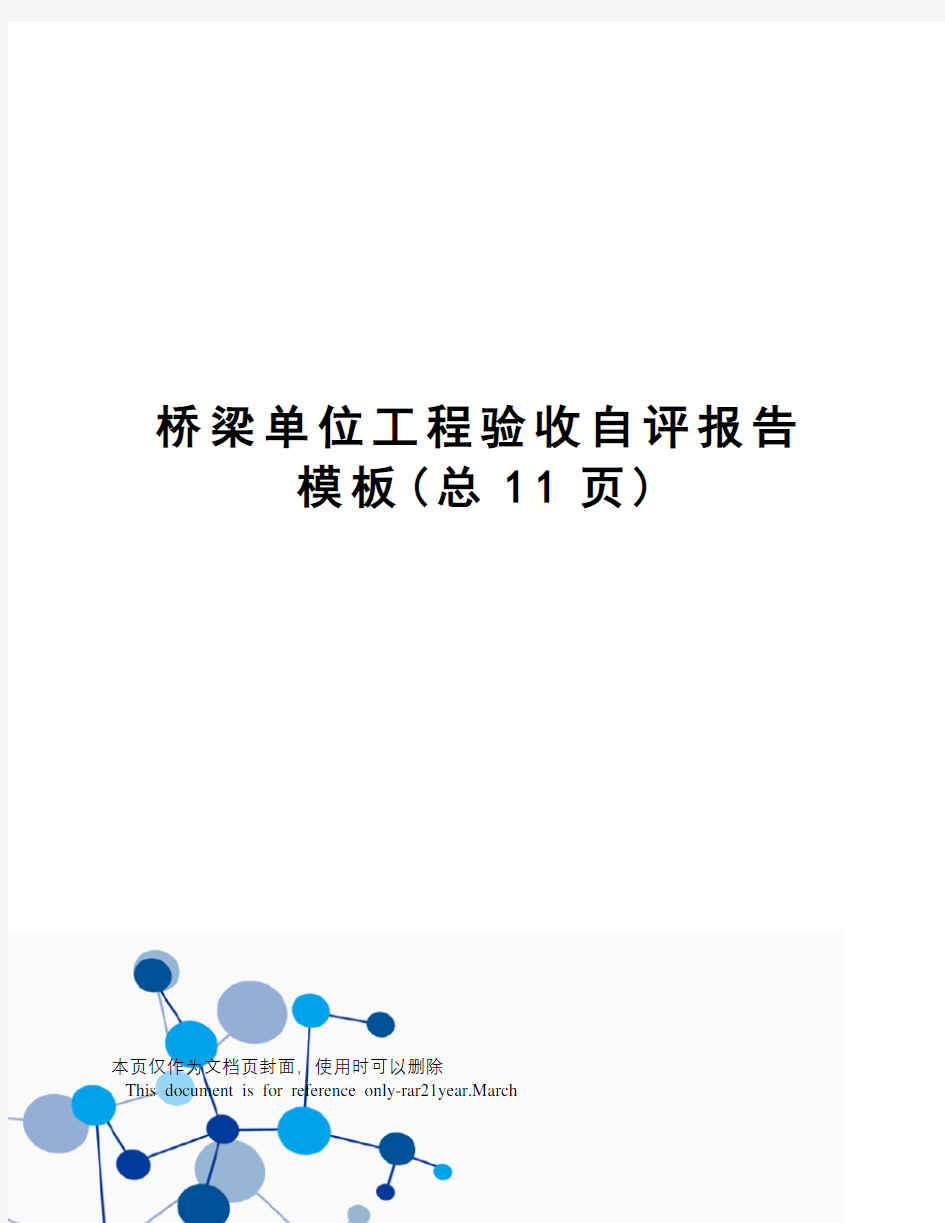 桥梁单位工程验收自评报告模板（总 11 页）

本页仅作为文档页封面，使用时可以删除

This document is for reference only-rar21year.March